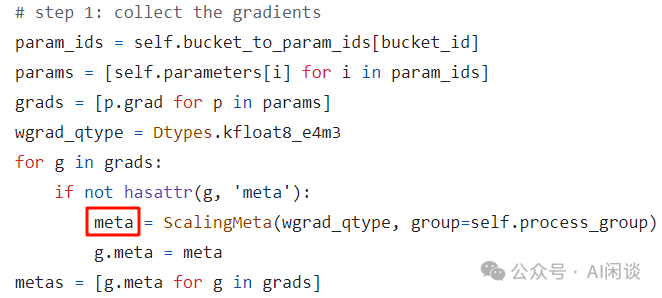 # step 1: collect the gradients
param_ids = self.bucket_to_param_ids[bucket_id]
params = [self.parameters[i] for i in param_ids]
grads = [p.grad for p in params]
wgrad_qtype = Dtypes.kfloat8_e4m3
for g in grads:
    if not hasattr(g, 'meta'):
        meta = ScalingMeta(wgrad_qtype, group=self.process_group)
        g.meta = meta
metas = [g.meta for g in grads]

公众号 · AI闲谈